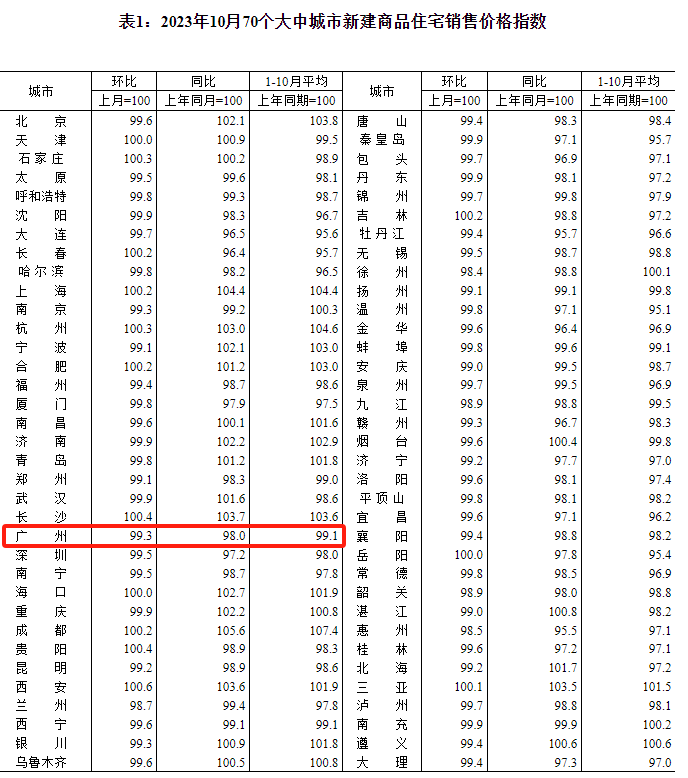 表1：2023年10月70个大中城市新建商品住宅销售价格指数

| 城市 | 环比 | 同比 | 1-10月平均 | 城市 | 环比 | 同比 | 1-10月平均 |
|---|---|---|---|---|---|---|---|
|  | 上月=100 | 上年同月=100 | 上年同期=100 |  | 上月=100 | 上年同月=100 | 上年同期=100 |
| 北京 | 99.6 | 102.1 | 103.8 | 唐山 | 99.4 | 98.3 | 98.4 |
| 天津 | 100.0 | 100.9 | 99.5 | 秦皇岛 | 99.9 | 97.1 | 95.7 |
| 石家庄 | 100.3 | 100.2 | 98.9 | 包头 | 99.7 | 96.9 | 97.1 |
| 太原 | 99.5 | 99.6 | 98.1 | 丹东 | 99.9 | 98.1 | 97.2 |
| 呼和浩特 | 99.8 | 99.3 | 98.7 | 锦州 | 99.7 | 99.8 | 97.9 |
| 沈阳 | 99.9 | 98.3 | 96.7 | 吉林 | 100.2 | 98.8 | 97.2 |
| 大连 | 99.7 | 96.5 | 95.6 | 牡丹江 | 99.4 | 95.7 | 96.6 |
| 长春 | 100.2 | 96.4 | 95.7 | 无锡 | 99.5 | 98.7 | 98.8 |
| 哈尔滨 | 99.8 | 98.2 | 96.5 | 徐州 | 98.4 | 98.8 | 100.1 |
| 上海 | 100.2 | 104.4 | 104.4 | 扬州 | 99.1 | 99.1 | 99.8 |
| 南京 | 99.3 | 99.2 | 100.3 | 温州 | 99.8 | 97.1 | 95.1 |
| 杭州 | 100.3 | 103.0 | 104.6 | 金华 | 99.6 | 96.4 | 96.9 |
| 宁波 | 99.1 | 102.1 | 103.0 | 蚌埠 | 99.8 | 99.6 | 99.1 |
| 合肥 | 100.2 | 101.2 | 103.0 | 安庆 | 99.0 | 99.5 | 98.7 |
| 福州 | 99.4 | 98.7 | 98.6 | 泉州 | 99.7 | 99.5 | 96.9 |
| 厦门 | 99.8 | 97.9 | 97.5 | 九江 | 98.9 | 98.8 | 99.5 |
| 南昌 | 99.6 | 100.1 | 101.6 | 赣州 | 99.3 | 96.7 | 98.3 |
| 济南 | 99.9 | 102.2 | 102.9 | 烟台 | 99.6 | 100.4 | 99.8 |
| 青岛 | 99.8 | 101.2 | 101.8 | 济宁 | 99.2 | 97.7 | 97.0 |
| 郑州 | 99.1 | 98.3 | 99.0 | 洛阳 | 99.6 | 98.1 | 97.4 |
| 武汉 | 99.9 | 101.6 | 98.6 | 平顶山 | 99.8 | 98.1 | 98.2 |
| 长沙 | 100.4 | 103.7 | 103.6 | 宜昌 | 99.6 | 97.1 | 96.2 |
| 广州 | 99.3 | 98.0 | 99.1 | 襄阳 | 99.4 | 98.8 | 98.2 |
| 深圳 | 99.5 | 97.2 | 98.0 | 岳阳 | 100.0 | 97.8 | 95.4 |
| 南宁 | 99.5 | 98.7 | 97.8 | 常德 | 99.8 | 98.5 | 96.9 |
| 海口 | 100.0 | 102.7 | 101.9 | 韶关 | 98.9 | 98.0 | 98.8 |
| 重庆 | 99.9 | 102.2 | 100.8 | 湛江 | 99.0 | 100.8 | 98.2 |
| 成都 | 100.2 | 105.6 | 107.4 | 惠州 | 98.5 | 95.5 | 97.1 |
| 贵阳 | 100.4 | 98.9 | 98.3 | 桂林 | 99.6 | 97.2 | 97.1 |
| 昆明 | 99.2 | 98.9 | 98.6 | 北海 | 99.2 | 101.7 | 97.2 |
| 西安 | 100.6 | 103.6 | 101.9 | 三亚 | 100.1 | 103.5 | 101.5 |
| 兰州 | 98.7 | 99.4 | 97.8 | 泸州 | 99.7 | 98.8 | 98.1 |
| 西宁 | 99.6 | 99.1 | 99.1 | 南充 | 99.9 | 99.9 | 100.2 |
| 银川 | 99.3 | 100.9 | 101.8 | 遵义 | 99.4 | 100.6 | 100.6 |
| 乌鲁木齐 | 99.6 | 100.5 | 100.8 | 大理 | 99.4 | 97.3 | 97.0 |